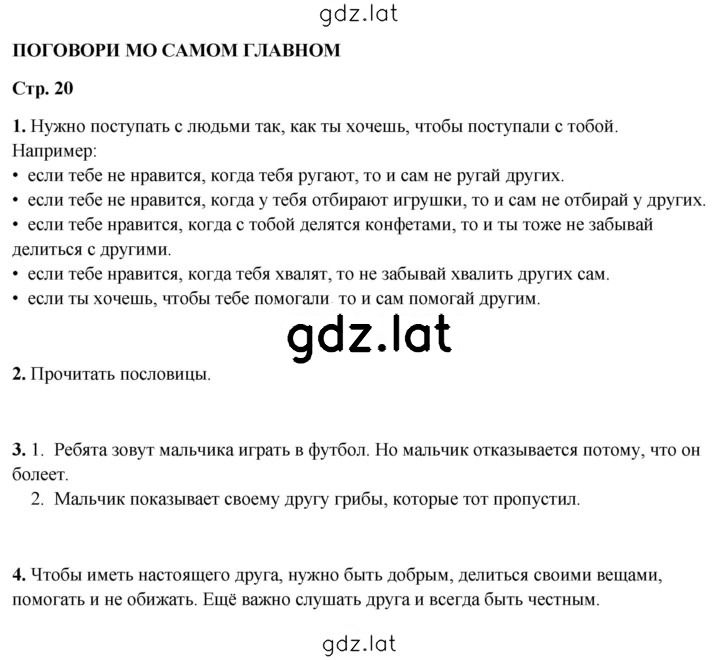 gdz.lat

ПОГОВОРИ МО САМОМ ГЛАВНОМ

Стр. 20

1. Нужно поступать с людьми так, как ты хочешь, чтобы поступали с тобой. Например:
• если тебе не нравится, когда тебя ругают, то и сам не ругай других.
• если тебе не нравится, когда у тебя отбирают игрушки, то и сам не отбирай у других.
• если тебе нравится, когда с тобой делятся конфетами, то и ты тоже не забывай делиться с другими.
• если тебе нравится, когда тебя хвалят, то не забывай хвалить других сам.
• если ты хочешь, чтобы тебе помогали то и сам помогай другим.

gdz.lat

2. Прочитать пословицы.

3. 1. Ребята зовут мальчика играть в футбол. Но мальчик отказывается потому, что он болеет.
2. Мальчик показывает своему другу грибы, которые тот пропустил.

4. Чтобы иметь настоящего друга, нужно быть добрым, делиться своими вещами, помогать и не обижать. Ещё важно слушать друга и всегда быть честным.

gdz.lat